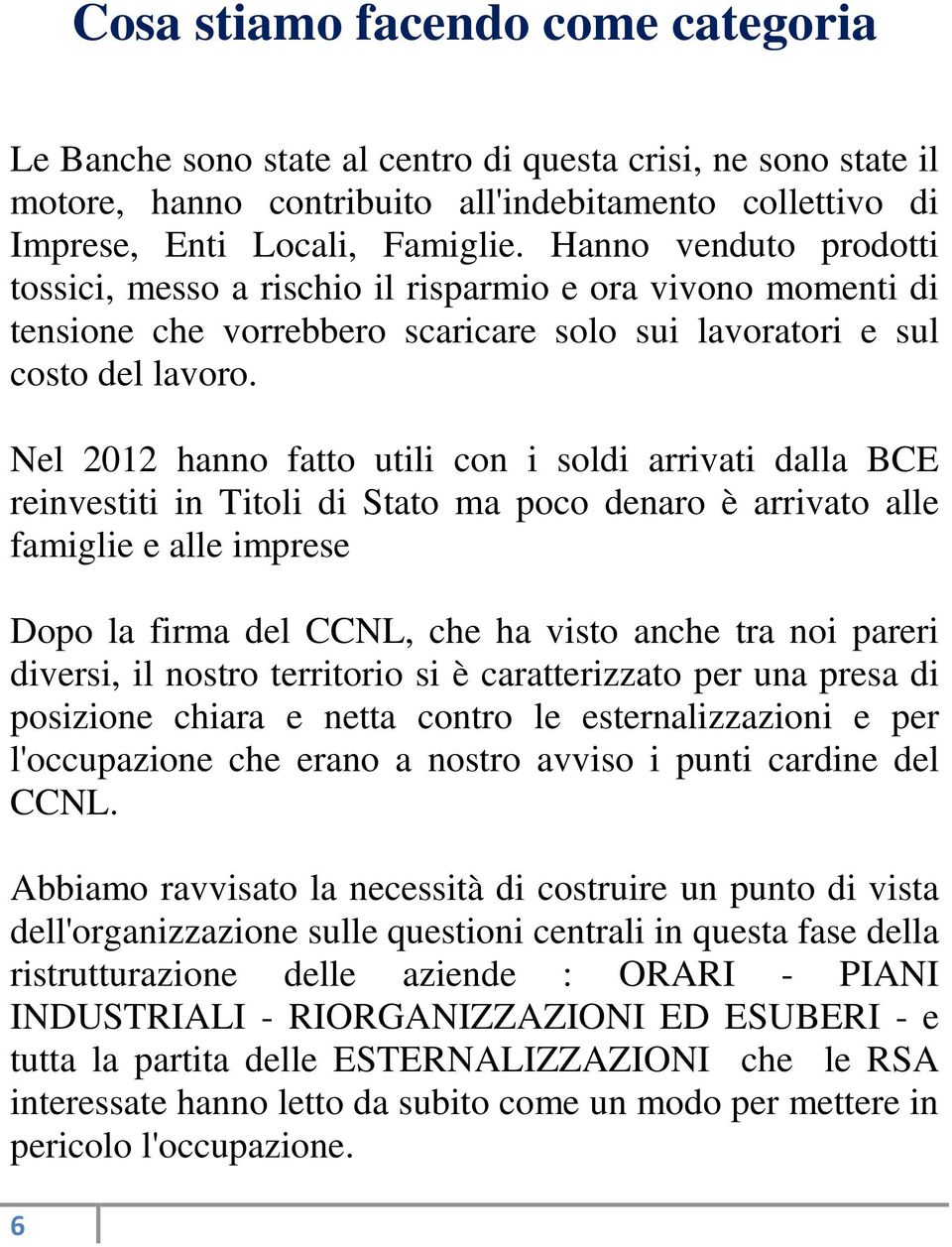 Cosa stiamo facendo come categoria

Le Banche sono state al centro di questa crisi, ne sono state il motore, hanno contribuito all'indebitamento collettivo di Imprese, Enti Locali, Famiglie. Hanno venduto prodotti tossici, messo a rischio il risparmio e ora vivono momenti di tensione che vorrebbero scaricare solo sui lavoratori e sul costo del lavoro.

Nel 2012 hanno fatto utili con i soldi arrivati dalla BCE reinvestiti in Titoli di Stato ma poco denaro è arrivato alle famiglie e alle imprese

Dopo la firma del CCNL, che ha visto anche tra noi pareri diversi, il nostro territorio si è caratterizzato per una presa di posizione chiara e netta contro le esternalizzazioni e per l'occupazione che erano a nostro avviso i punti cardine del CCNL.

Abbiamo ravvisato la necessità di costruire un punto di vista dell'organizzazione sulle questioni centrali in questa fase della ristrutturazione delle aziende : ORARI - PIANI INDUSTRIALI - RIORGANIZZAZIONI ED ESUBERI - e tutta la partita delle ESTERNALIZZAZIONI che le RSA interessate hanno letto da subito come un modo per mettere in pericolo l'occupazione.

6